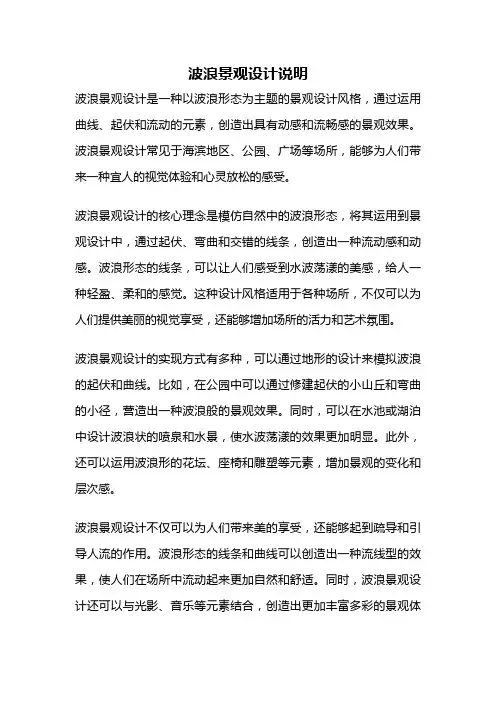 波浪景观设计说明

波浪景观设计是一种以波浪形态为主题的景观设计风格，通过运用曲线、起伏和流动的元素，创造出具有动感和流畅感的景观效果。波浪景观设计常见于海滨地区、公园、广场等场所，能够为人们带来一种宜人的视觉体验和心灵放松的感受。

波浪景观设计的核心理念是模仿自然中的波浪形态，将其运用到景观设计中，通过起伏、弯曲和交错的线条，创造出一种流动感和动感。波浪形态的线条，可以让人们感受到水波荡漾的美感，给人一种轻盈、柔和的感觉。这种设计风格适用于各种场所，不仅可以为人们提供美丽的视觉享受，还能够增加场所的活力和艺术氛围。

波浪景观设计的实现方式有多种，可以通过地形的设计来模拟波浪的起伏和曲线。比如，在公园中可以通过修建起伏的小山丘和弯曲的小径，营造出一种波浪般的景观效果。同时，可以在水池或湖泊中设计波浪状的喷泉和水景，使水波荡漾的效果更加明显。此外，还可以运用波浪形的花坛、座椅和雕塑等元素，增加景观的变化和层次感。

波浪景观设计不仅可以为人们带来美的享受，还能够起到疏导和引导人流的作用。波浪形态的线条和曲线可以创造出一种流线型的效果，使人们在场所中流动起来更加自然和舒适。同时，波浪景观设计还可以与光影、音乐等元素结合，创造出更加丰富多彩的景观体